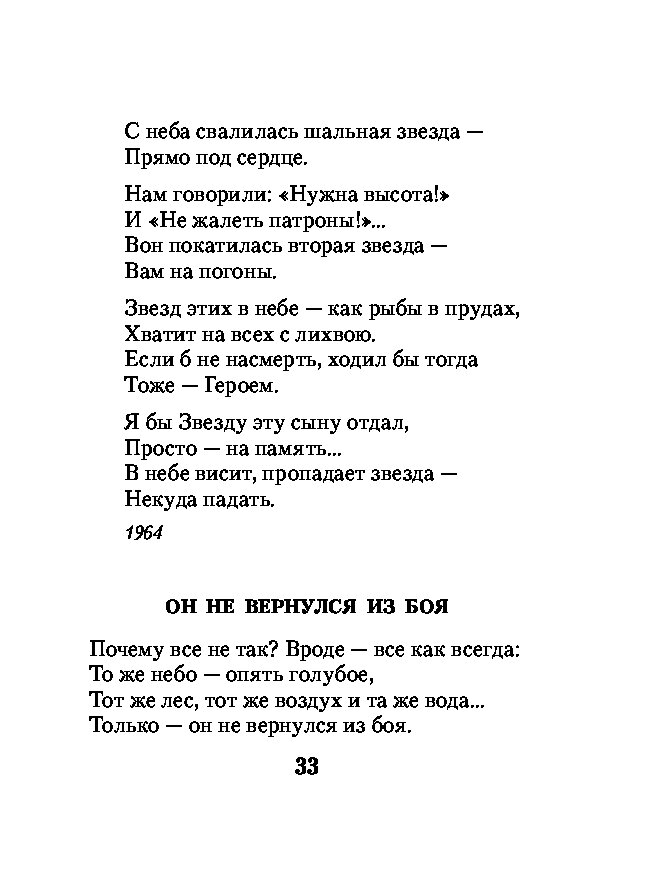 С неба свалилась шальная звезда —
Прямо под сердце.

Нам говорили: «Нужна высота!»
И «Не жалеть патроны!»...
Вон покатилась вторая звезда —
Вам на погоны.

Звезд этих в небе — как рыбы в прудах,
Хватит на всех с лихвою.
Если б не насмерть, ходил бы тогда
Тоже — Героем.

Я бы Звезду эту сыну отдал,
Просто — на память...
В небе висит, пропадает звезда —
Некуда падать.

1964

ОН НЕ ВЕРНУЛСЯ ИЗ БОЯ

Почему все не так? Вроде — все как всегда:
То же небо — опять голубое,
Тот же лес, тот же воздух и та же вода...
Только — он не вернулся из боя.

33